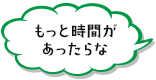 もっと時間が
あったらな